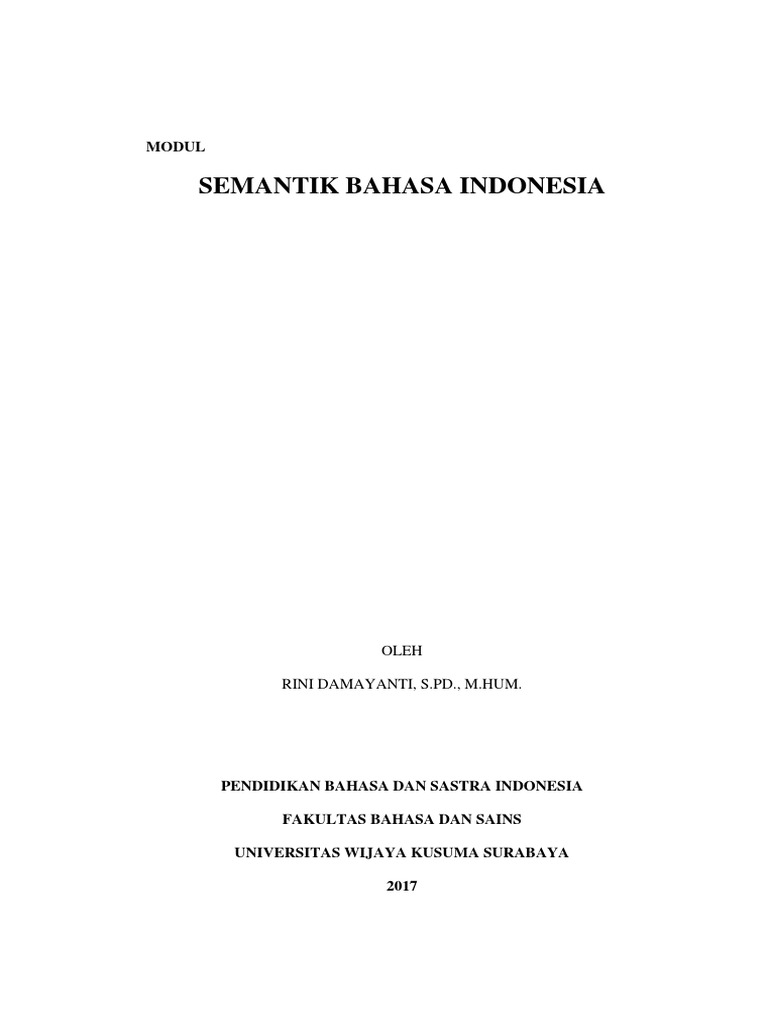 MODUL

SEMANTIK BAHASA INDONESIA

OLEH

RINI DAMAYANTI, S.PD., M.HUM.

PENDIDIKAN BAHASA DAN SASTRA INDONESIA

FAKULTAS BAHASA DAN SAINS

UNIVERSITAS WIJAYA KUSUMA SURABAYA

2017